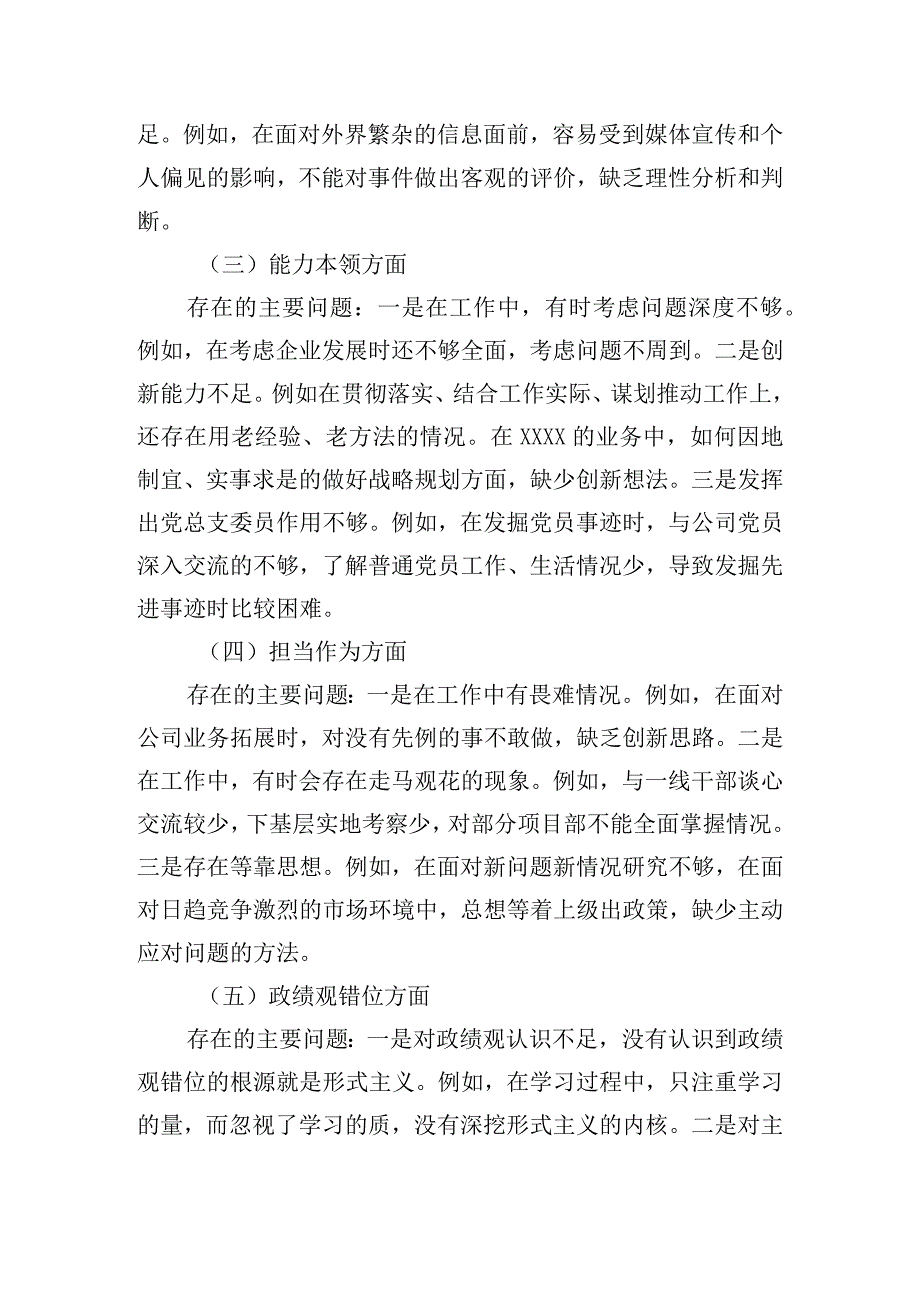 足。例如，在面对外界繁杂的信息面前，容易受到媒体宣传和个人偏见的影响，不能对事件做出客观的评价，缺乏理性分析和判断。

（三）能力本领方面

存在的主要问题：一是在工作中，有时考虑问题深度不够。例如，在考虑企业发展时还不够全面，考虑问题不周到。二是创新能力不足。例如在贯彻落实、结合工作实际、谋划推动工作上，还存在用老经验、老方法的情况。在 XXXX 的业务中，如何因地制宜、实事求是的做好战略规划方面，缺少创新想法。三是发挥出党总支委员作用不够。例如，在发掘党员事迹时，与公司党员深入交流的不够，了解普通党员工作、生活情况少，导致发掘先进事迹时比较困难。

（四）担当作为方面

存在的主要问题：一是在工作中有畏难情况。例如，在面对公司业务拓展时，对没有先例的事不敢做，缺乏创新思路。二是在工作中，有时会存在走马观花的现象。例如，与一线干部谈心交流较少，下基层实地考察少，对部分项目部不能全面掌握情况。三是存在等靠思想。例如，在面对新问题新情况研究不够，在面对日趋竞争激烈的市场环境中，总想等着上级出政策，缺少主动应对问题的方法。

（五）政绩观错位方面

存在的主要问题：一是对政绩观认识不足，没有认识到政绩观错位的根源就是形式主义。例如，在学习过程中，只注重学习的量，而忽视了学习的质，没有深挖形式主义的内核。二是对主